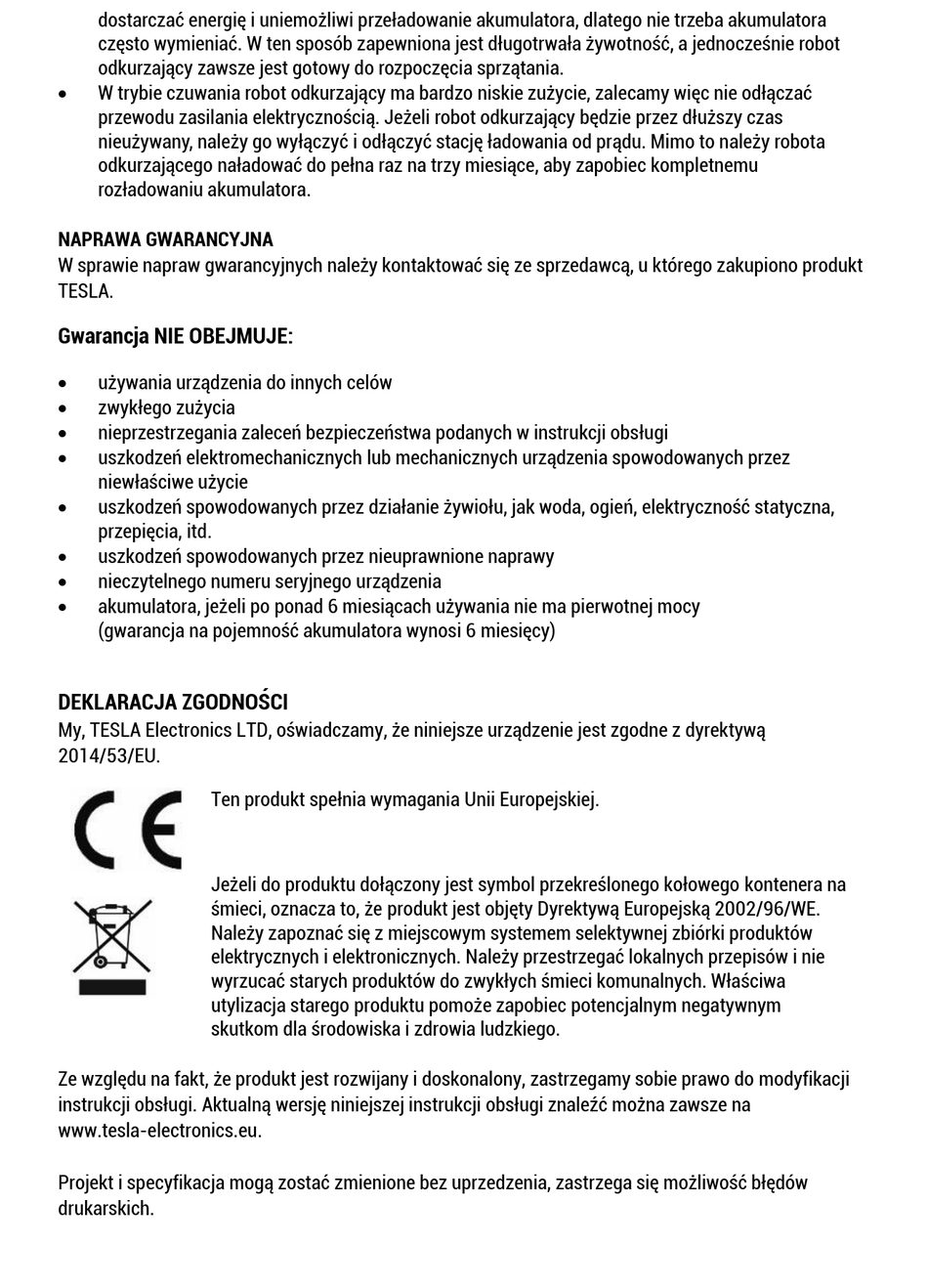 dostarczać energię i uniemożliwi przeładowanie akumulatora, dlatego nie trzeba akumulatora często wymieniać. W ten sposób zapewniona jest długotrwała żywotność, a jednocześnie robot odkurzający zawsze jest gotowy do rozpoczęcia sprzątania.
• W trybie czuwania robot odkurzający ma bardzo niskie zużycie, zalecamy więc nie odłączać przewodu zasilania elektrycznością. Jeżeli robot odkurzający będzie przez dłuższy czas nieużywany, należy go wyłączyć i odłączyć stację ładowania od prądu. Mimo to należy robota odkurzającego naładować do pełna raz na trzy miesiące, aby zapobiec kompletnemu rozładowaniu akumulatora.

NAPRAWA GWARANCYJNA
W sprawie napraw gwarancyjnych należy kontaktować się ze sprzedawcą, u którego zakupiono produkt TESLA.

Gwarancja NIE OBEJMUJE:

• używania urządzenia do innych celów
• zwykłego zużycia
• nieprzestrzegania zaleceń bezpieczeństwa podanych w instrukcji obsługi
• uszkodzeń elektromechanicznych lub mechanicznych urządzenia spowodowanych przez niewłaściwe użycie
• uszkodzeń spowodowanych przez działanie żywiołu, jak woda, ogień, elektryczność statyczna, przepięcia, itd.
• uszkodzeń spowodowanych przez nieuprawnione naprawy
• nieczytelnego numeru seryjnego urządzenia
• akumulatora, jeżeli po ponad 6 miesiącach używania nie ma pierwotnej mocy (gwarancja na pojemność akumulatora wynosi 6 miesięcy)

DEKLARACJA ZGODNOŚCI
My, TESLA Electronics LTD, oświadczamy, że niniejsze urządzenie jest zgodne z dyrektywą 2014/53/EU.

CE

Ten produkt spełnia wymagania Unii Europejskiej.

Jeżeli do produktu dołączony jest symbol przekreślonego kołowego kontenera na śmieci, oznacza to, że produkt jest objęty Dyrektywą Europejską 2002/96/WE. Należy zapoznać się z miejscowym systemem selektywnej zbiórki produktów elektrycznych i elektronicznych. Należy przestrzegać lokalnych przepisów i nie wyrzucać starych produktów do zwykłych śmieci komunalnych. Właściwa utylizacja starego produktu pomoże zapobiec potencjalnym negatywnym skutkom dla środowiska i zdrowia ludzkiego.

Ze względu na fakt, że produkt jest rozwijany i doskonalony, zastrzegamy sobie prawo do modyfikacji instrukcji obsługi. Aktualną wersję niniejszej instrukcji obsługi znaleźć można zawsze na www.tesla-electronics.eu.

Projekt i specyfikacja mogą zostać zmienione bez uprzedzenia, zastrzega się możliwość błędów drukarskich.